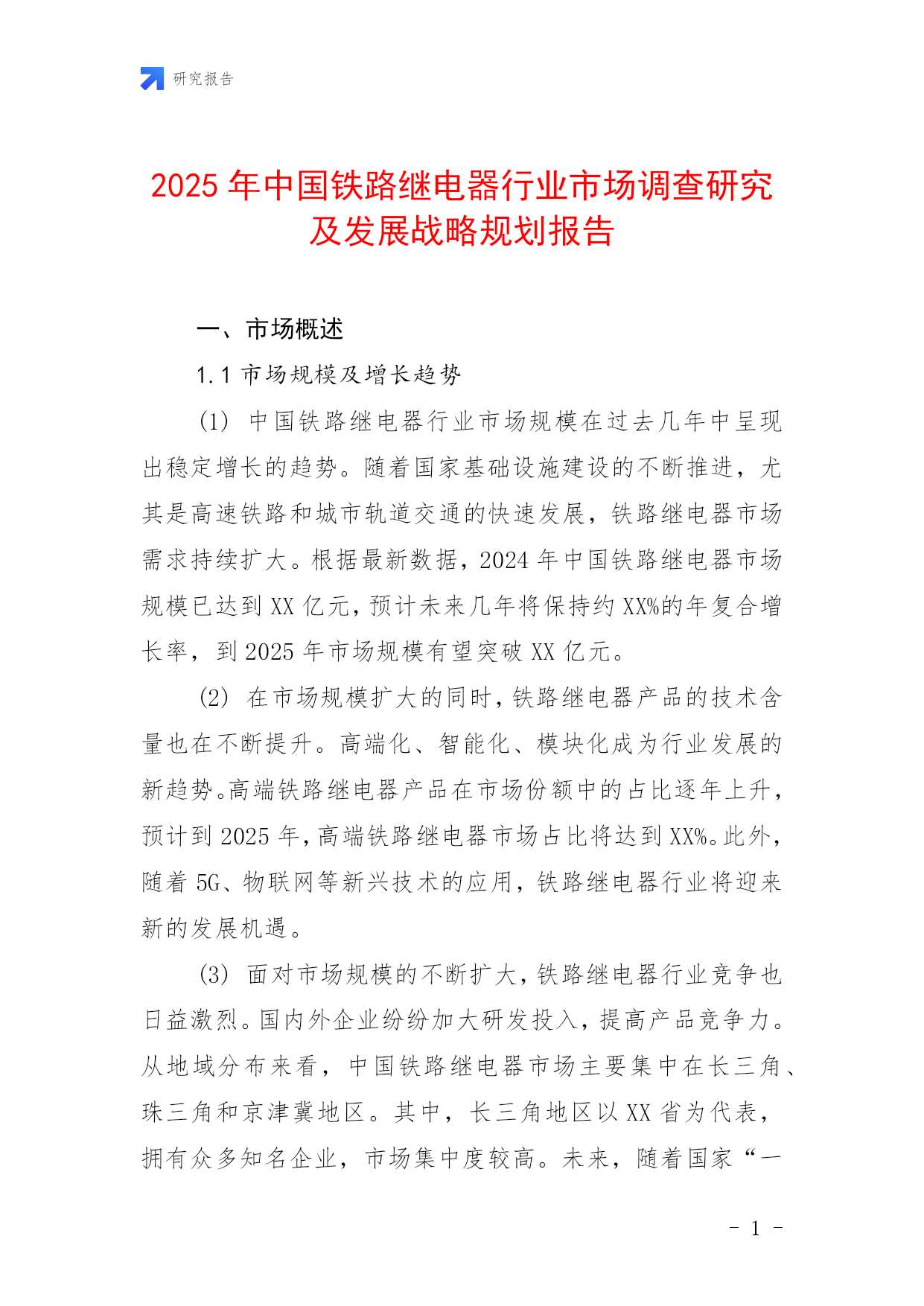 研究报告

2025 年中国铁路继电器行业市场调查研究及发展战略规划报告

一、市场概述

1.1 市场规模及增长趋势

(1) 中国铁路继电器行业市场规模在过去几年中呈现出稳定增长的趋势。随着国家基础设施建设的不断推进，尤其是高速铁路和城市轨道交通的快速发展，铁路继电器市场需求持续扩大。根据最新数据，2024 年中国铁路继电器市场规模已达到 XX 亿元，预计未来几年将保持约 XX%的年复合增长率，到 2025 年市场规模有望突破 XX 亿元。

(2) 在市场规模扩大的同时，铁路继电器产品的技术含量也在不断提升。高端化、智能化、模块化成为行业发展的新趋势。高端铁路继电器产品在市场份额中的占比逐年上升，预计到 2025 年，高端铁路继电器市场占比将达到 XX%。此外，随着 5G、物联网等新兴技术的应用，铁路继电器行业将迎来新的发展机遇。

(3) 面对市场规模的不断扩大，铁路继电器行业竞争也日益激烈。国内外企业纷纷加大研发投入，提高产品竞争力。从地域分布来看，中国铁路继电器市场主要集中在长三角、珠三角和京津冀地区。其中，长三角地区以 XX 省为代表，拥有众多知名企业，市场集中度较高。未来，随着国家“一

- 1 -